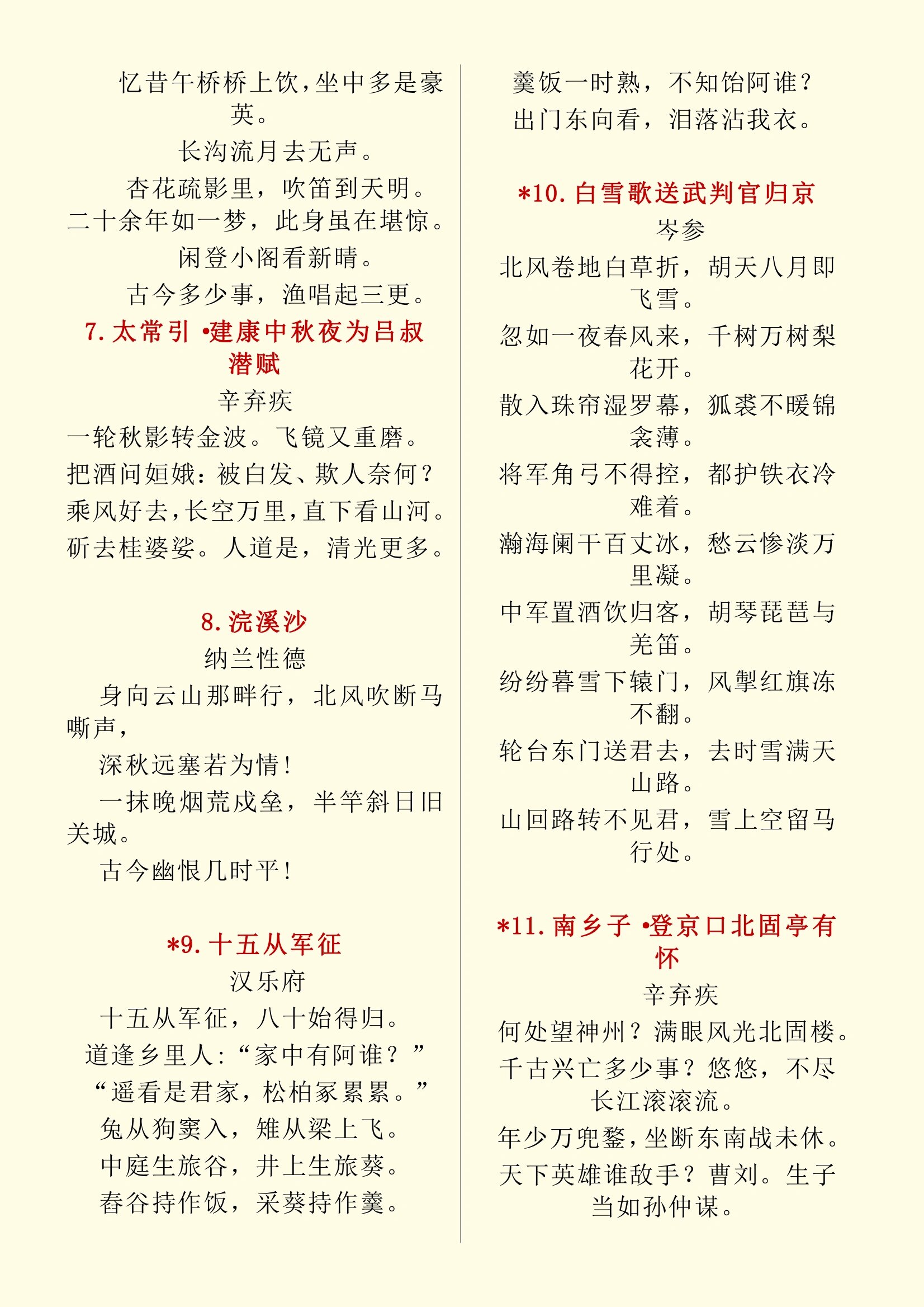 忆昔午桥桥上饮，坐中多是豪英。
长沟流月去无声。
杏花疏影里，吹笛到天明。
二十余年如一梦，此身虽在堪惊。
闲登小阁看新晴。
古今多少事，渔唱起三更。

7. 太常引 •建康中秋夜为吕叔潜赋
辛弃疾
一轮秋影转金波。飞镜又重磨。
把酒问姮娥：被白发、欺人奈何？
乘风好去，长空万里，直下看山河。
斫去桂婆娑。人道是，清光更多。

8. 浣溪沙
纳兰性德
身向云山那畔行，北风吹断马嘶声，
深秋远塞若为情！
一抹晚烟荒戍垒，半竿斜日旧关城。
古今幽恨几时平！

*9. 十五从军征
汉乐府
十五从军征，八十始得归。
道逢乡里人：“家中有阿谁？”
“遥看是君家，松柏冢累累。”
兔从狗窦入，雉从梁上飞。
中庭生旅谷，井上生旅葵。
舂谷持作饭，采葵持作羹。
羹饭一时熟，不知饴阿谁？
出门东向看，泪落沾我衣。

*10. 白雪歌送武判官归京
岑参
北风卷地白草折，胡天八月即飞雪。
忽如一夜春风来，千树万树梨花开。
散入珠帘湿罗幕，狐裘不暖锦衾薄。
将军角弓不得控，都护铁衣冷难着。
瀚海阑干百丈冰，愁云惨淡万里凝。
中军置酒饮归客，胡琴琵琶与羌笛。
纷纷暮雪下辕门，风掣红旗冻不翻。
轮台东门送君去，去时雪满天山路。
山回路转不见君，雪上空留马行处。

*11. 南乡子 •登京口北固亭有怀
辛弃疾
何处望神州？满眼风光北固楼。
千古兴亡多少事？悠悠，不尽长江滚滚流。
年少万兜鍪，坐断东南战未休。
天下英雄谁敌手？曹刘。生子当如孙仲谋。